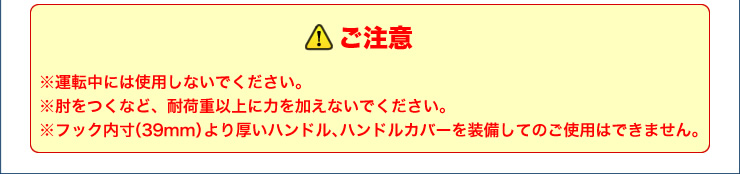 ご注意

※運転中には使用しないでください。
※肘をつくなど、耐荷重以上に力を加えないでください。
※フック内寸(39mm)より厚いハンドル、ハンドルカバーを装備してのご使用はできません。